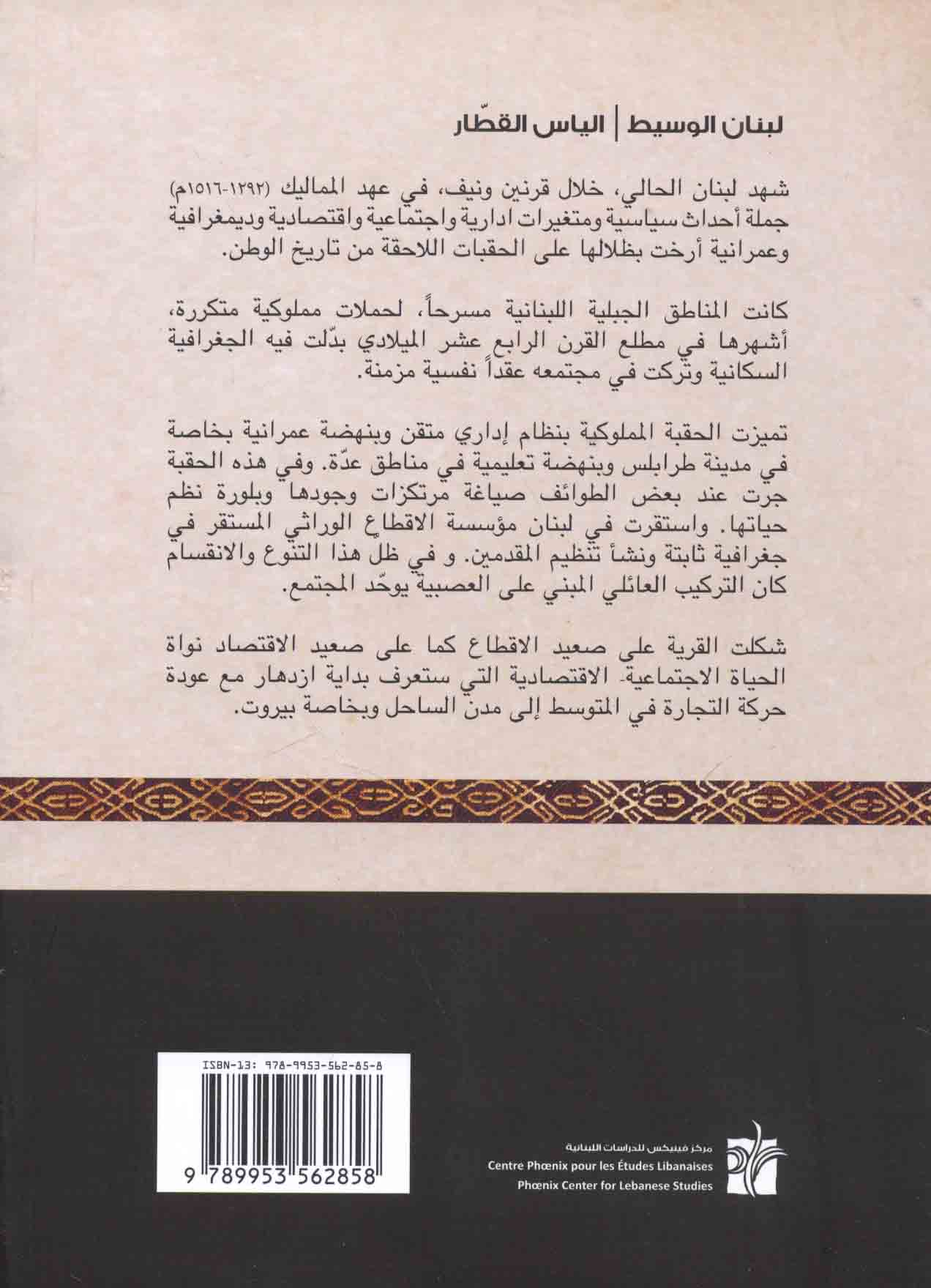 لبنان الوسيط | الياس القطّار

شهد لبنان الحالي، خلال قرنين ونيف، في عهد المماليك (١٢٩٢-١٥١٦م) جملة أحداث سياسية ومتغيرات ادارية واجتماعية واقتصادية وديمغرافية وعمرانية أرخت بظلالها على الحقبات اللاحقة من تاريخ الوطن.

كانت المناطق الجبلية اللبنانية مسرحاً، لحملات مملوكية متكررة، أشهرها في مطلع القرن الرابع عشر الميلادي بدّلت فيه الجغرافية السكانية وتركت في مجتمعه عقداً نفسية مزمنة.

تميزت الحقبة المملوكية بنظام إداري متقن وبنهضة عمرانية بخاصة في مدينة طرابلس وبنهضة تعليمية في مناطق عدّة. وفي هذه الحقبة جرت عند بعض الطوائف صياغة مرتكزات وجودها وبلورة نظم حياتها. واستقرت في لبنان مؤسسة الاقطاع الوراثي المستقر في جغرافية ثابتة ونشأ تنظيم المقدمين. و في ظل هذا التنوع والانقسام كان التركيب العائلي المبني على العصبية يوحّد المجتمع.

شكلت القرية على صعيد الاقطاع كما على صعيد الاقتصاد نواة الحياة الاجتماعية- الاقتصادية التي ستعرف بداية ازدهار مع عودة حركة التجارة في المتوسط إلى مدن الساحل وبخاصة بيروت.

ISBN-13: 978-9953-562-85-8

9 789953 562858

مركز فينيكس للدراسات اللبنانية
Centre Phœnix pour les Études Libanaises
Phœnix Center for Lebanese Studies